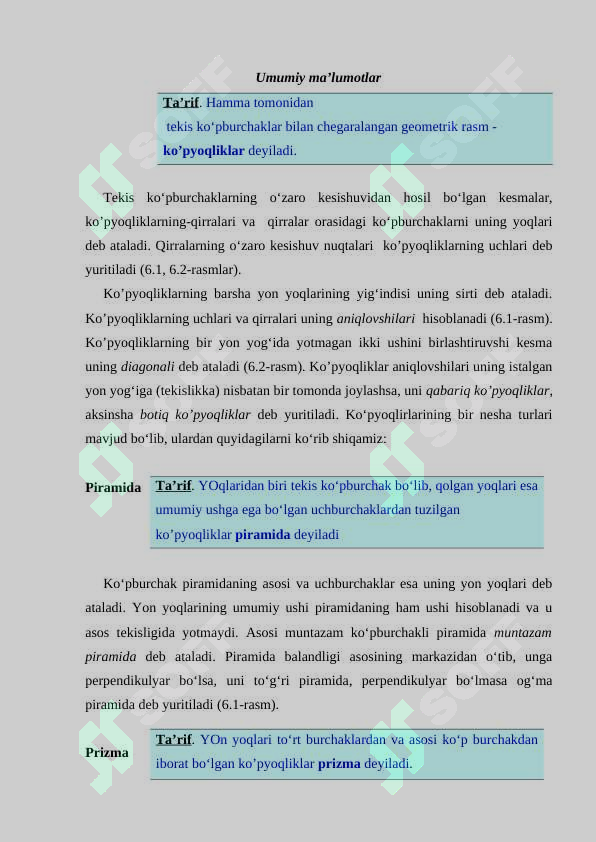 Umumiy ma’lumotlar

Ta’rif. Hamma tomonidan tekis ko‘pburchaklar bilan chegaralangan geometrik rasm - ko’pyoqliklar deyiladi.

Tekis ko‘pburchaklarning o‘zaro kesishuvidan hosil bo‘lgan kesmalar, ko’pyoqliklarning-qirralari va qirralar orasidagi ko‘pburchaklarni uning yoqlari deb ataladi. Qirralarning o‘zaro kesishuv nuqtalari ko’pyoqliklarning uchlari deb yuritiladi (6.1, 6.2-rasmlar).

Ko’pyoqliklarning barsha yon yoqlarining yig‘indisi uning sirti deb ataladi. Ko’pyoqliklarning uchlari va qirralari uning aniqlovshilari hisoblanadi (6.1-rasm). Ko’pyoqliklarning bir yon yog‘ida yotmagan ikki ushini birlashtiruvshi kesma uning diagonali deb ataladi (6.2-rasm). Ko’pyoqliklar aniqlovshilari uning istalgan yon yog‘iga (tekislikka) nisbatan bir tomonda joylashsa, uni qabariq ko’pyoqliklar, aksinsha botiq ko’pyoqliklar deb yuritiladi. Ko‘pyoqlirlarining bir nesha turlari mavjud bo‘lib, ulardan quyidagilarni ko‘rib shiqamiz:

Piramida Ta’rif. YOqlaridan biri tekis ko‘pburchak bo‘lib, qolgan yoqlari esa umumiy ushga ega bo‘lgan uchburchaklardan tuzilgan ko’pyoqliklar piramida deyiladi

Ko‘pburchak piramidaning asosi va uchburchaklar esa uning yon yoqlari deb ataladi. Yon yoqlarining umumiy ushi piramidaning ham ushi hisoblanadi va u asos tekisligida yotmaydi. Asosi muntazam ko‘pburchakli piramida muntazam piramida deb ataladi. Piramida balandligi asosining markazidan o‘tib, unga perpendikulyar bo‘lsa, uni to‘g‘ri piramida, perpendikulyar bo‘lmasa og‘ma piramida deb yuritiladi (6.1-rasm).

Prizma Ta’rif. YOn yoqlari to‘rt burchaklardan va asosi ko‘p burchakdan iborat bo‘lgan ko’pyoqliklar prizma deyiladi.